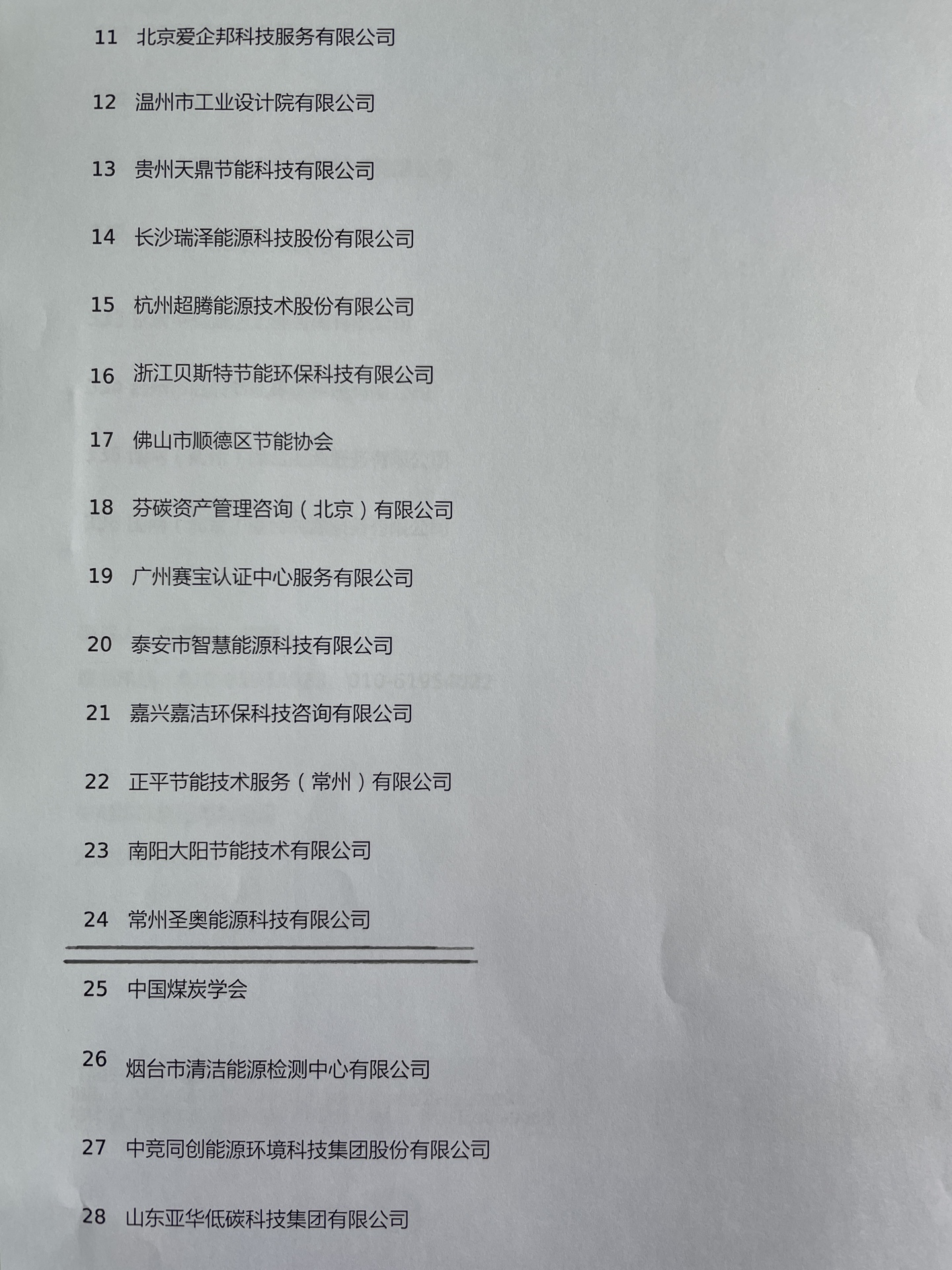 11 北京爱企邦科技服务有限公司

12 温州市工业设计院有限公司

13 贵州天鼎节能科技有限公司

14 长沙瑞泽能源科技股份有限公司

15 杭州超腾能源技术股份有限公司

16 浙江贝斯特节能环保科技有限公司

17 佛山市顺德区节能协会

18 芬碳资产管理咨询（北京）有限公司

19 广州赛宝认证中心服务有限公司

20 泰安市智慧能源科技有限公司

21 嘉兴嘉洁环保科技咨询有限公司

22 正平节能技术服务（常州）有限公司

23 南阳大阳节能技术有限公司

24 常州圣奥能源科技有限公司

25 中国煤炭学会

26 烟台市清洁能源检测中心有限公司

27 中竞同创能源环境科技集团股份有限公司

28 山东亚华低碳科技集团有限公司